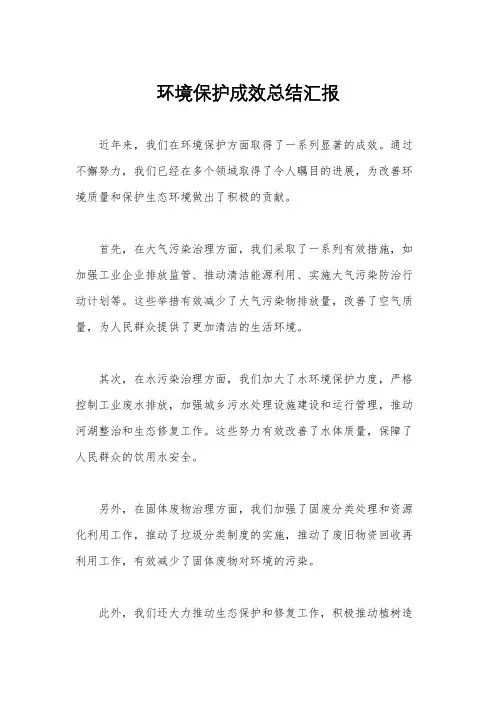 环境保护成效总结汇报

近年来，我们在环境保护方面取得了一系列显著的成效。通过不懈努力，我们已经在多个领域取得了令人瞩目的进展，为改善环境质量和保护生态环境做出了积极的贡献。

首先，在大气污染治理方面，我们采取了一系列有效措施，如加强工业企业排放监管、推动清洁能源利用、实施大气污染防治行动计划等。这些举措有效减少了大气污染物排放量，改善了空气质量，为人民群众提供了更加清洁的生活环境。

其次，在水污染治理方面，我们加大了水环境保护力度，严格控制工业废水排放，加强城乡污水处理设施建设和运行管理，推动河湖整治和生态修复工作。这些努力有效改善了水体质量，保障了人民群众的饮用水安全。

另外，在固体废物治理方面，我们加强了固废分类处理和资源化利用工作，推动了垃圾分类制度的实施，推动了废旧物资回收再利用工作，有效减少了固体废物对环境的污染。

此外，我们还大力推动生态保护和修复工作，积极推动植树造